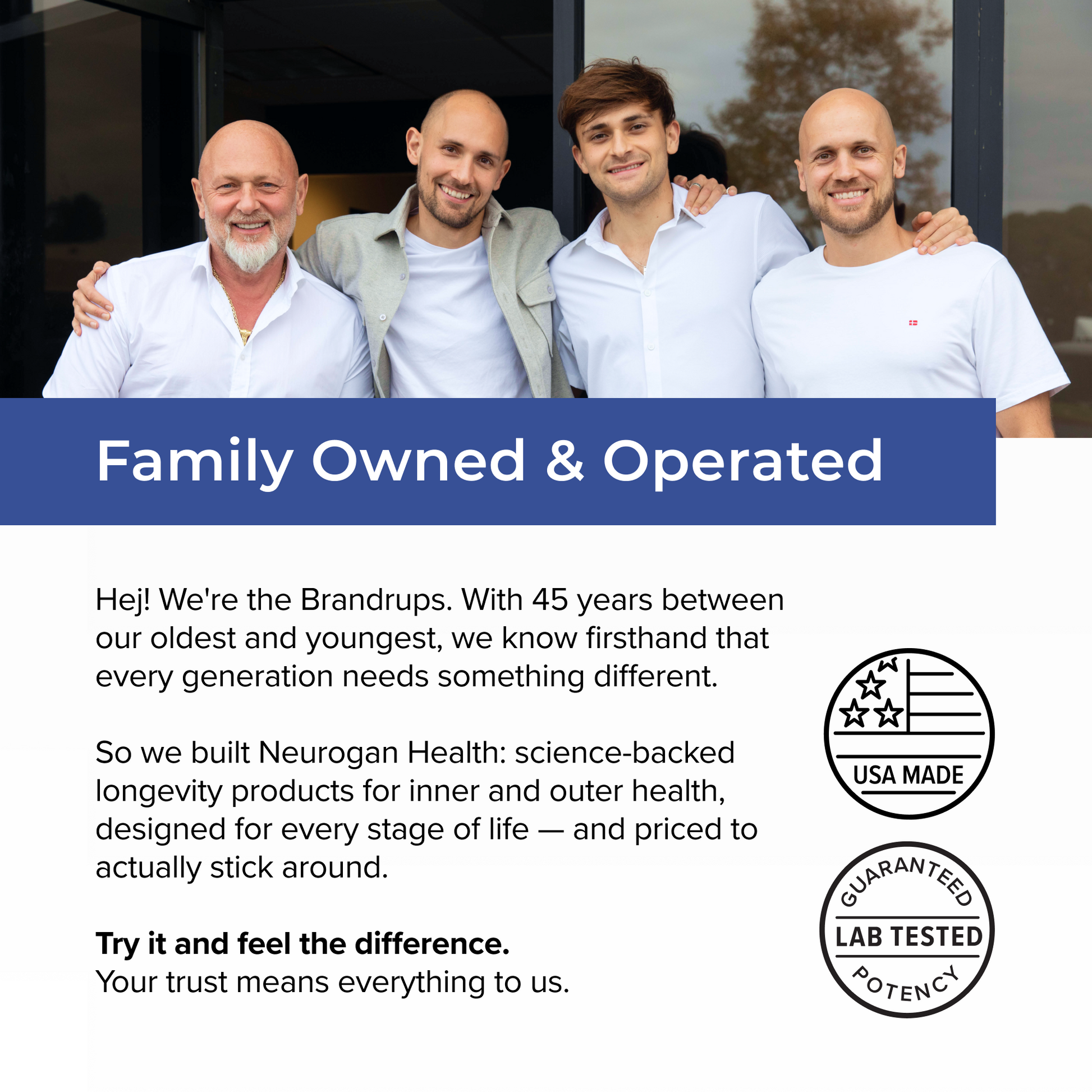 Family Owned & Operated

Hej! We're the Brandrups. With 45 years between our oldest and youngest, we know firsthand that every generation needs something different.

So we built Neurogan Health: science-backed longevity products for inner and outer health, designed for every stage of life — and priced to actually stick around.

Try it and feel the difference.
Your trust means everything to us.

USA MADE

GUARANTEED
LAB TESTED
POTENCY